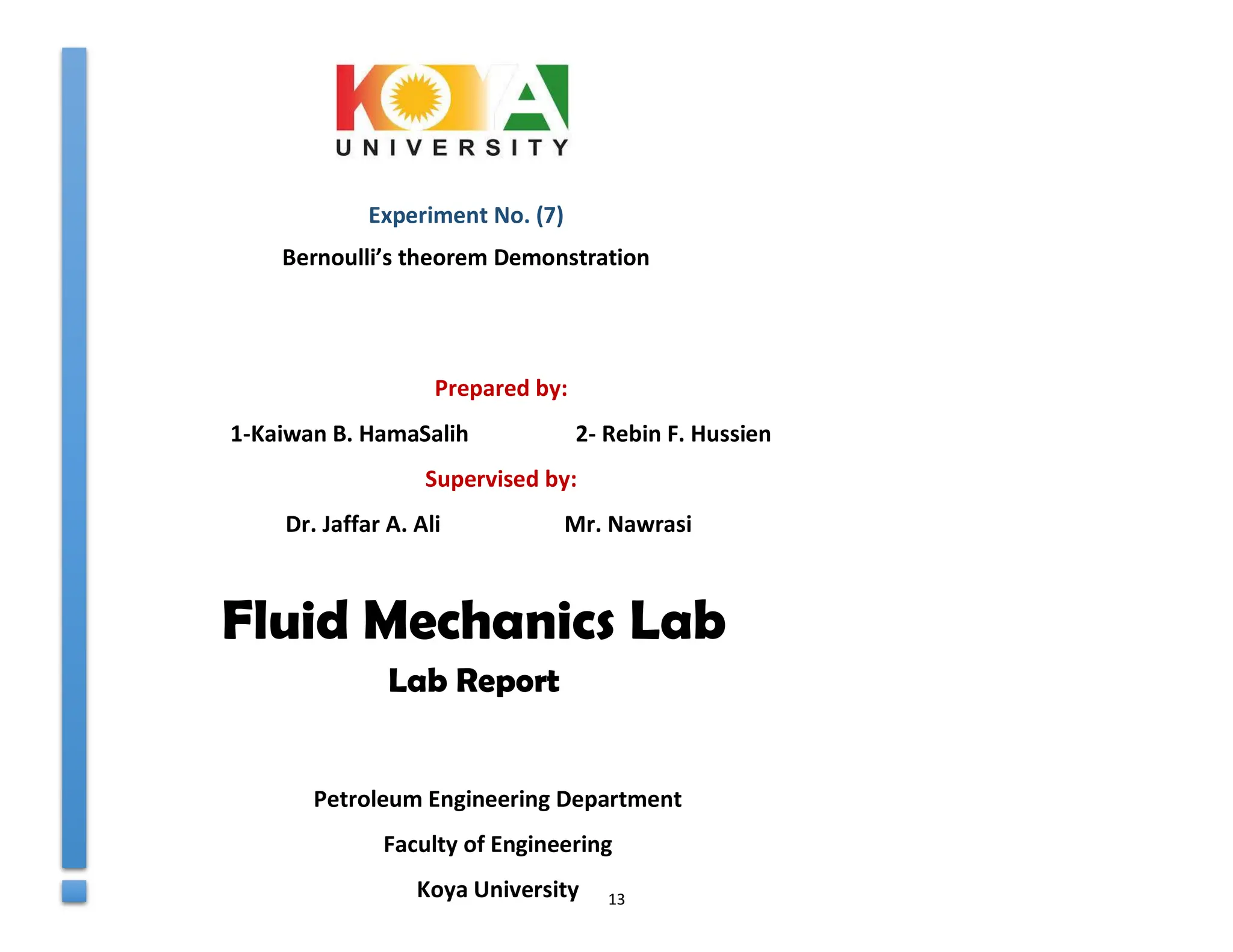 KOYA
UNIVERSITY

Experiment No. (7)

Bernoulli’s theorem Demonstration

Prepared by:

1-Kaiwan B. HamaSalih 2- Rebin F. Hussien

Supervised by:

Dr. Jaffar A. Ali Mr. Nawrasi

Fluid Mechanics Lab

Lab Report

Petroleum Engineering Department

Faculty of Engineering

Koya University

13